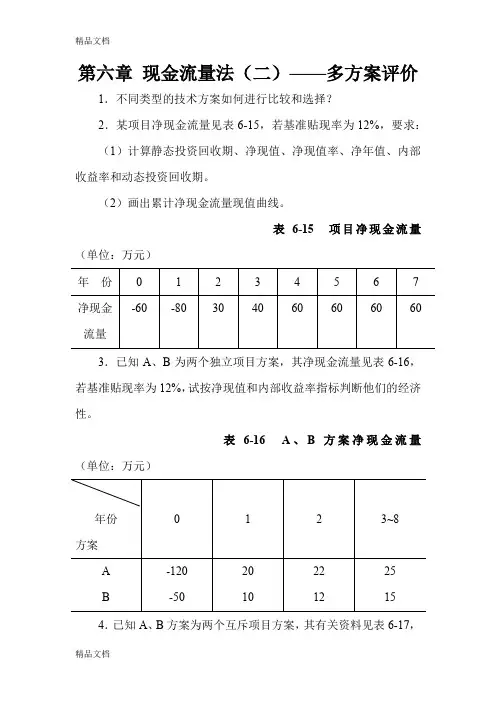 精品文档

第六章 现金流量法（二）——多方案评价

1．不同类型的技术方案如何进行比较和选择？

2．某项目净现金流量见表 6-15，若基准贴现率为 12%，要求：

（1）计算静态投资回收期、净现值、净现值率、净年值、内部收益率和动态投资回收期。

（2）画出累计净现金流量现值曲线。

表 6-15 项目净现金流量

（单位：万元）

| 年 份 | 0 | 1 | 2 | 3 | 4 | 5 | 6 | 7 |
|---|---|---|---|---|---|---|---|---|
| 净现金流量 | -60 | -80 | 30 | 40 | 60 | 60 | 60 | 60 |

3．已知 A、B 为两个独立项目方案，其净现金流量见表 6-16，若基准贴现率为 12%，试按净现值和内部收益率指标判断他们的经济性。

表 6-16 A、B 方案净现金流量

（单位：万元）

| 年份 方案 | 0 | 1 | 2 | 3~8 |
|---|---|---|---|---|
| A | -120 | 20 | 22 | 25 |
| B | -50 | 10 | 12 | 15 |

4．已知 A、B 方案为两个互斥项目方案，其有关资料见表 6-17，

精品文档